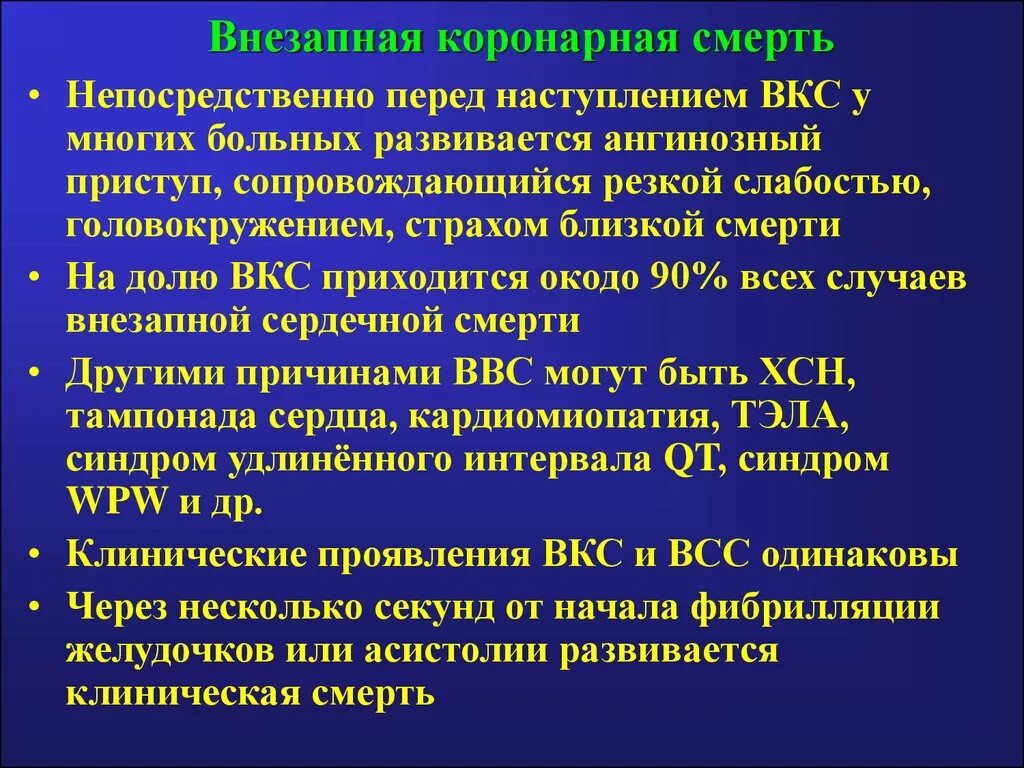 Внезапная коронарная смерть

• Непосредственно перед наступлением ВКС у многих больных развивается ангинозный приступ, сопровождающийся резкой слабостью, головокружением, страхом близкой смерти

• На долю ВКС приходится окодо 90% всех случаев внезапной сердечной смерти

• Другими причинами ВВС могут быть ХСН, тампонада сердца, кардиомиопатия, ТЭЛА, синдром удлинённого интервала QT, синдром WPW и др.

• Клинические проявления ВКС и ВСС одинаковы

• Через несколько секунд от начала фибрилляции желудочков или асистолии развивается клиническая смерть